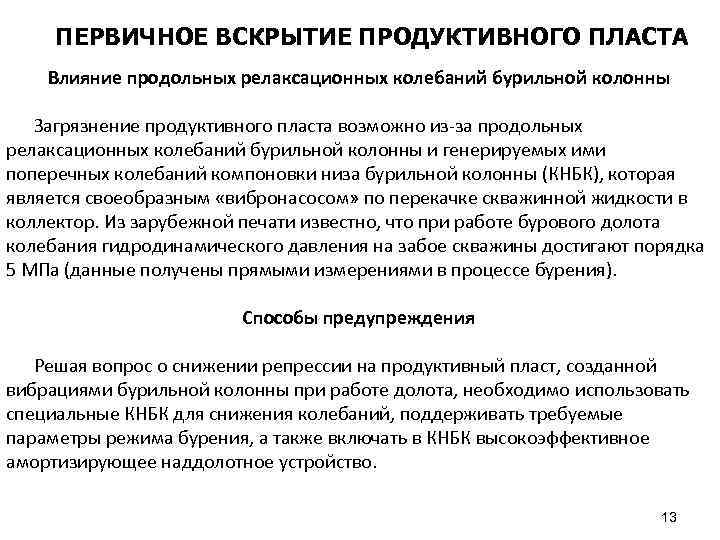 ПЕРВИЧНОЕ ВСКРЫТИЕ ПРОДУКТИВНОГО ПЛАСТА

Влияние продольных релаксационных колебаний бурильной колонны

Загрязнение продуктивного пласта возможно из-за продольных релаксационных колебаний бурильной колонны и генерируемых ими поперечных колебаний компоновки низа бурильной колонны (КНБК), которая является своеобразным «вибронасосом» по перекачке скважинной жидкости в коллектор. Из зарубежной печати известно, что при работе бурового долота колебания гидродинамического давления на забое скважины достигают порядка 5 МПа (данные получены прямыми измерениями в процессе бурения).

Способы предупреждения

Решая вопрос о снижении репрессии на продуктивный пласт, созданной вибрациями бурильной колонны при работе долота, необходимо использовать специальные КНБК для снижения колебаний, поддерживать требуемые параметры режима бурения, а также включать в КНБК высокоэффективное амортизирующее наддолотное устройство.

13